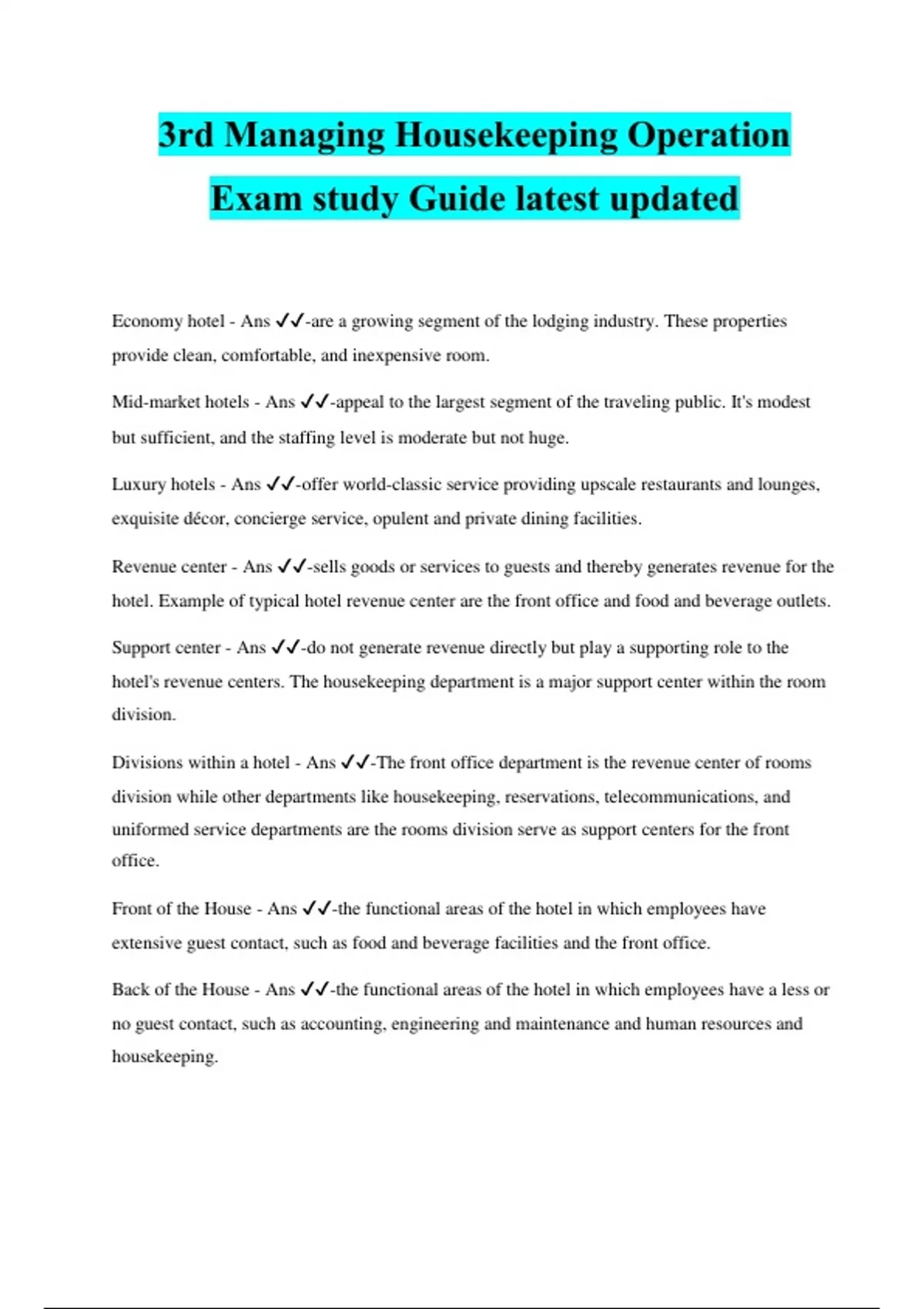 3rd Managing Housekeeping Operation Exam study Guide latest updated

Economy hotel - Ans ✓✓-are a growing segment of the lodging industry. These properties provide clean, comfortable, and inexpensive room.

Mid-market hotels - Ans ✓✓-appeal to the largest segment of the traveling public. It's modest but sufficient, and the staffing level is moderate but not huge.

Luxury hotels - Ans ✓✓-offer world-classic service providing upscale restaurants and lounges, exquisite décor, concierge service, opulent and private dining facilities.

Revenue center - Ans ✓✓-sells goods or services to guests and thereby generates revenue for the hotel. Example of typical hotel revenue center are the front office and food and beverage outlets.

Support center - Ans ✓✓-do not generate revenue directly but play a supporting role to the hotel's revenue centers. The housekeeping department is a major support center within the room division.

Divisions within a hotel - Ans ✓✓-The front office department is the revenue center of rooms division while other departments like housekeeping, reservations, telecommunications, and uniformed service departments are the rooms division serve as support centers for the front office.

Front of the House - Ans ✓✓-the functional areas of the hotel in which employees have extensive guest contact, such as food and beverage facilities and the front office.

Back of the House - Ans ✓✓-the functional areas of the hotel in which employees have a less or no guest contact, such as accounting, engineering and maintenance and human resources and housekeeping.